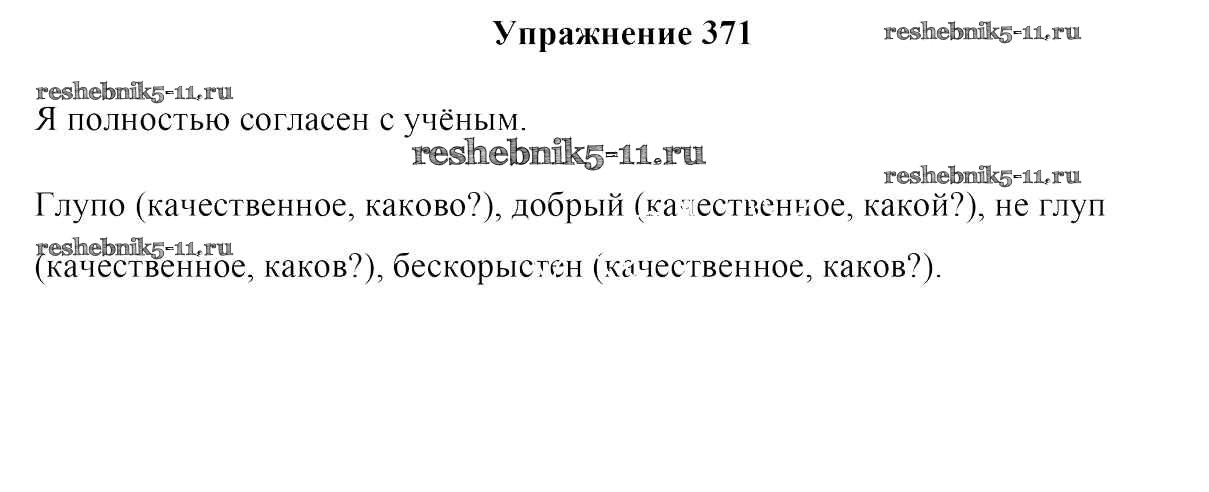 Упражнение 371

Я полностью согласен с учёным.

Глупо (качественное, каково?), добрый (качественное, какой?), не глуп (качественное, каков?), бескорыстен (качественное, каков?).

reshebnik5-11.ru